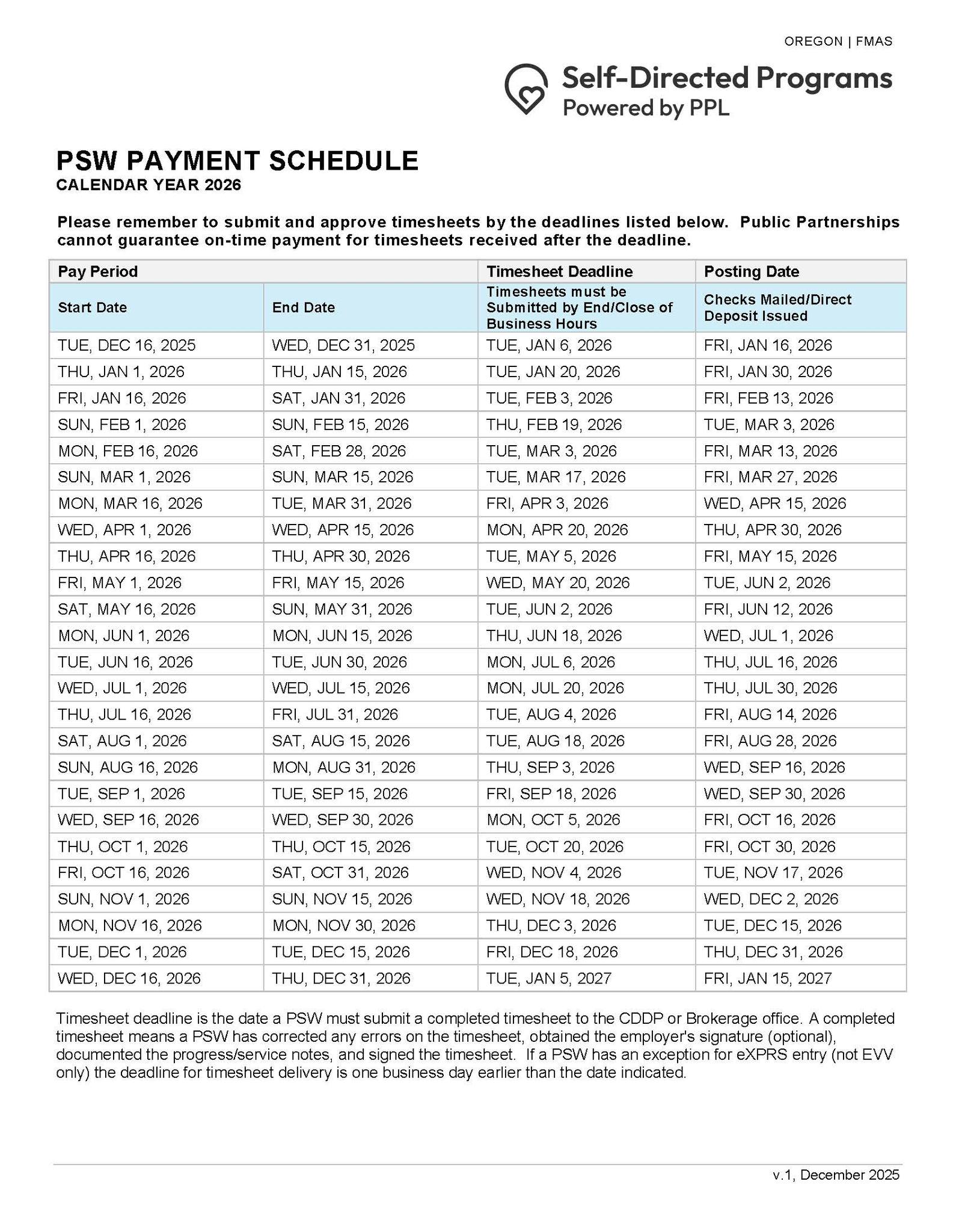 OREGON | FMAS

Self-Directed Programs
Powered by PPL

PSW PAYMENT SCHEDULE
CALENDAR YEAR 2026

Please remember to submit and approve timesheets by the deadlines listed below. Public Partnerships cannot guarantee on-time payment for timesheets received after the deadline.

| Pay Period | | Timesheet Deadline | Posting Date |
|---|---|---|---|
| Start Date | End Date | Timesheets must be Submitted by End/Close of Business Hours | Checks Mailed/Direct Deposit Issued |
| TUE, DEC 16, 2025 | WED, DEC 31, 2025 | TUE, JAN 6, 2026 | FRI, JAN 16, 2026 |
| THU, JAN 1, 2026 | THU, JAN 15, 2026 | TUE, JAN 20, 2026 | FRI, JAN 30, 2026 |
| FRI, JAN 16, 2026 | SAT, JAN 31, 2026 | TUE, FEB 3, 2026 | FRI, FEB 13, 2026 |
| SUN, FEB 1, 2026 | SUN, FEB 15, 2026 | THU, FEB 19, 2026 | TUE, MAR 3, 2026 |
| MON, FEB 16, 2026 | SAT, FEB 28, 2026 | TUE, MAR 3, 2026 | FRI, MAR 13, 2026 |
| SUN, MAR 1, 2026 | SUN, MAR 15, 2026 | TUE, MAR 17, 2026 | FRI, MAR 27, 2026 |
| MON, MAR 16, 2026 | TUE, MAR 31, 2026 | FRI, APR 3, 2026 | WED, APR 15, 2026 |
| WED, APR 1, 2026 | WED, APR 15, 2026 | MON, APR 20, 2026 | THU, APR 30, 2026 |
| THU, APR 16, 2026 | THU, APR 30, 2026 | TUE, MAY 5, 2026 | FRI, MAY 15, 2026 |
| FRI, MAY 1, 2026 | FRI, MAY 15, 2026 | WED, MAY 20, 2026 | TUE, JUN 2, 2026 |
| SAT, MAY 16, 2026 | SUN, MAY 31, 2026 | TUE, JUN 2, 2026 | FRI, JUN 12, 2026 |
| MON, JUN 1, 2026 | MON, JUN 15, 2026 | THU, JUN 18, 2026 | WED, JUL 1, 2026 |
| TUE, JUN 16, 2026 | TUE, JUN 30, 2026 | MON, JUL 6, 2026 | THU, JUL 16, 2026 |
| WED, JUL 1, 2026 | WED, JUL 15, 2026 | MON, JUL 20, 2026 | THU, JUL 30, 2026 |
| THU, JUL 16, 2026 | FRI, JUL 31, 2026 | TUE, AUG 4, 2026 | FRI, AUG 14, 2026 |
| SAT, AUG 1, 2026 | SAT, AUG 15, 2026 | TUE, AUG 18, 2026 | FRI, AUG 28, 2026 |
| SUN, AUG 16, 2026 | MON, AUG 31, 2026 | THU, SEP 3, 2026 | WED, SEP 16, 2026 |
| TUE, SEP 1, 2026 | TUE, SEP 15, 2026 | FRI, SEP 18, 2026 | WED, SEP 30, 2026 |
| WED, SEP 16, 2026 | WED, SEP 30, 2026 | MON, OCT 5, 2026 | FRI, OCT 16, 2026 |
| THU, OCT 1, 2026 | THU, OCT 15, 2026 | TUE, OCT 20, 2026 | FRI, OCT 30, 2026 |
| FRI, OCT 16, 2026 | SAT, OCT 31, 2026 | WED, NOV 4, 2026 | TUE, NOV 17, 2026 |
| SUN, NOV 1, 2026 | SUN, NOV 15, 2026 | WED, NOV 18, 2026 | WED, DEC 2, 2026 |
| MON, NOV 16, 2026 | MON, NOV 30, 2026 | THU, DEC 3, 2026 | TUE, DEC 15, 2026 |
| TUE, DEC 1, 2026 | TUE, DEC 15, 2026 | FRI, DEC 18, 2026 | THU, DEC 31, 2026 |
| WED, DEC 16, 2026 | THU, DEC 31, 2026 | TUE, JAN 5, 2027 | FRI, JAN 15, 2027 |

Timesheet deadline is the date a PSW must submit a completed timesheet to the CDDP or Brokerage office. A completed timesheet means a PSW has corrected any errors on the timesheet, obtained the employer's signature (optional), documented the progress/service notes, and signed the timesheet. If a PSW has an exception for eXPRS entry (not EVV only) the deadline for timesheet delivery is one business day earlier than the date indicated.

v.1, December 2025